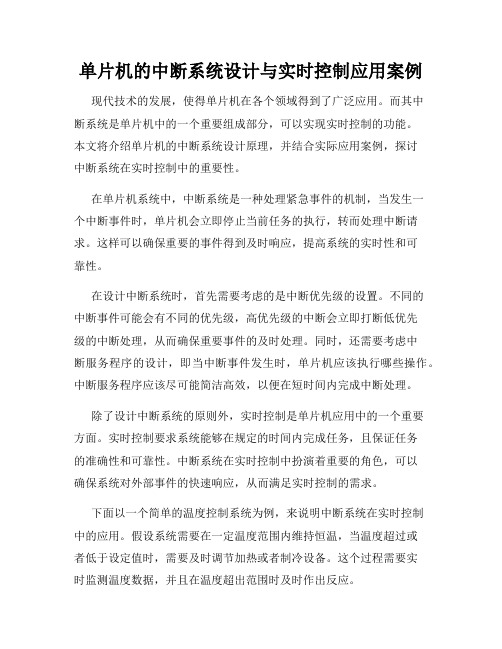 单片机的中断系统设计与实时控制应用案例

现代技术的发展，使得单片机在各个领域得到了广泛应用。而其中断系统是单片机中的一个重要组成部分，可以实现实时控制的功能。本文将介绍单片机的中断系统设计原理，并结合实际应用案例，探讨中断系统在实时控制中的重要性。

在单片机系统中，中断系统是一种处理紧急事件的机制，当发生一个中断事件时，单片机会立即停止当前任务的执行，转而处理中断请求。这样可以确保重要的事件得到及时响应，提高系统的实时性和可靠性。

在设计中断系统时，首先需要考虑的是中断优先级的设置。不同的中断事件可能会有不同的优先级，高优先级的中断会立即打断低优先级的中断处理，从而确保重要事件的及时处理。同时，还需要考虑中断服务程序的设计，即当中断事件发生时，单片机应该执行哪些操作。中断服务程序应该尽可能简洁高效，以便在短时间内完成中断处理。

除了设计中断系统的原则外，实时控制是单片机应用中的一个重要方面。实时控制要求系统能够在规定的时间内完成任务，且保证任务的准确性和可靠性。中断系统在实时控制中扮演着重要的角色，可以确保系统对外部事件的快速响应，从而满足实时控制的需求。

下面以一个简单的温度控制系统为例，来说明中断系统在实时控制中的应用。假设系统需要在一定温度范围内维持恒温，当温度超过或者低于设定值时，需要及时调节加热或者制冷设备。这个过程需要实时监测温度数据，并且在温度超出范围时及时作出反应。